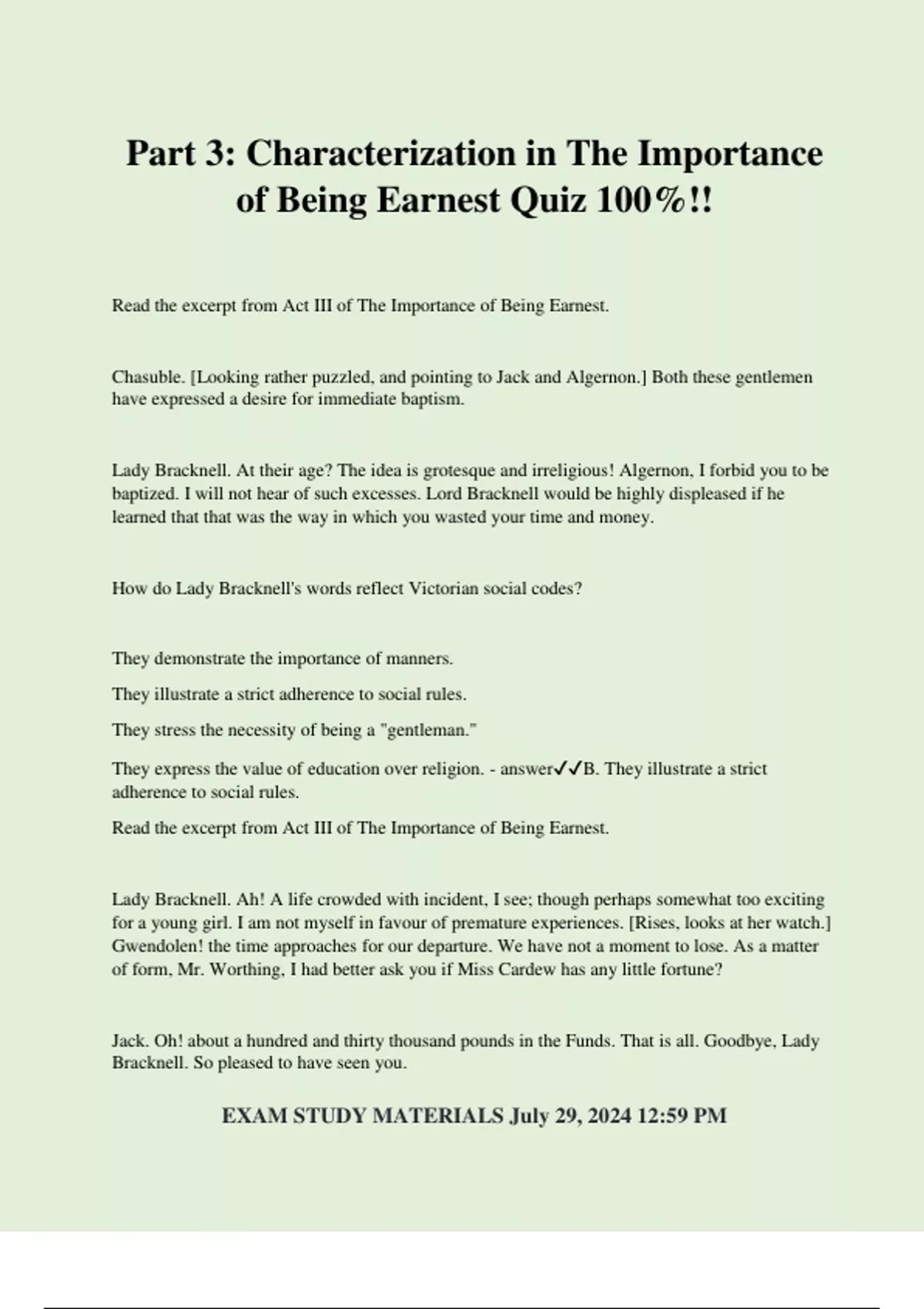 Part 3: Characterization in The Importance of Being Earnest Quiz 100%!!

Read the excerpt from Act III of The Importance of Being Earnest.

Chasuble. [Looking rather puzzled, and pointing to Jack and Algernon.] Both these gentlemen have expressed a desire for immediate baptism.

Lady Bracknell. At their age? The idea is grotesque and irreligious! Algernon, I forbid you to be baptized. I will not hear of such excesses. Lord Bracknell would be highly displeased if he learned that that was the way in which you wasted your time and money.

How do Lady Bracknell's words reflect Victorian social codes?

They demonstrate the importance of manners.

They illustrate a strict adherence to social rules.

They stress the necessity of being a "gentleman."

They express the value of education over religion. - answer✓✓B. They illustrate a strict adherence to social rules.

Read the excerpt from Act III of The Importance of Being Earnest.

Lady Bracknell. Ah! A life crowded with incident, I see; though perhaps somewhat too exciting for a young girl. I am not myself in favour of premature experiences. [Rises, looks at her watch.] Gwendolen! the time approaches for our departure. We have not a moment to lose. As a matter of form, Mr. Worthing, I had better ask you if Miss Cardew has any little fortune?

Jack. Oh! about a hundred and thirty thousand pounds in the Funds. That is all. Goodbye, Lady Bracknell. So pleased to have seen you.

EXAM STUDY MATERIALS July 29, 2024 12:59 PM